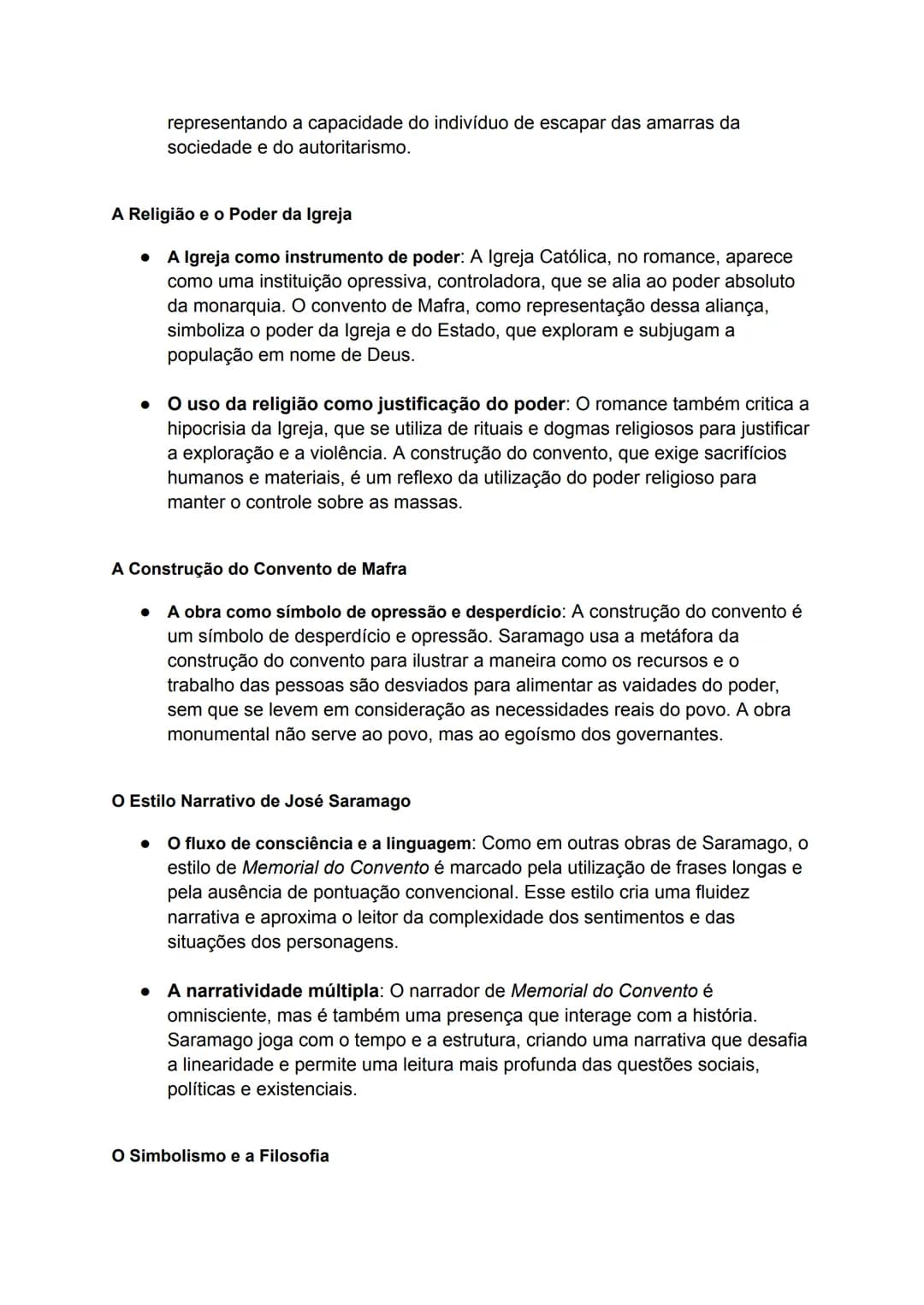 representando a capacidade do indivíduo de escapar das amarras da sociedade e do autoritarismo.

A Religião e o Poder da Igreja

• A Igreja como instrumento de poder: A Igreja Católica, no romance, aparece como uma instituição opressiva, controladora, que se alia ao poder absoluto da monarquia. O convento de Mafra, como representação dessa aliança, simboliza o poder da Igreja e do Estado, que exploram e subjugam a população em nome de Deus.

• O uso da religião como justificação do poder: O romance também critica a hipocrisia da Igreja, que se utiliza de rituais e dogmas religiosos para justificar a exploração e a violência. A construção do convento, que exige sacrifícios humanos e materiais, é um reflexo da utilização do poder religioso para manter o controle sobre as massas.

A Construção do Convento de Mafra

• A obra como símbolo de opressão e desperdício: A construção do convento é um símbolo de desperdício e opressão. Saramago usa a metáfora da construção do convento para ilustrar a maneira como os recursos e o trabalho das pessoas são desviados para alimentar as vaidades do poder, sem que se levem em consideração as necessidades reais do povo. A obra monumental não serve ao povo, mas ao egoísmo dos governantes.

O Estilo Narrativo de José Saramago

• O fluxo de consciência e a linguagem: Como em outras obras de Saramago, o estilo de Memorial do Convento é marcado pela utilização de frases longas e pela ausência de pontuação convencional. Esse estilo cria uma fluidez narrativa e aproxima o leitor da complexidade dos sentimentos e das situações dos personagens.

• A narratividade múltipla: O narrador de Memorial do Convento é omnisciente, mas é também uma presença que interage com a história. Saramago joga com o tempo e a estrutura, criando uma narrativa que desafia a linearidade e permite uma leitura mais profunda das questões sociais, políticas e existenciais.

O Simbolismo e a Filosofia